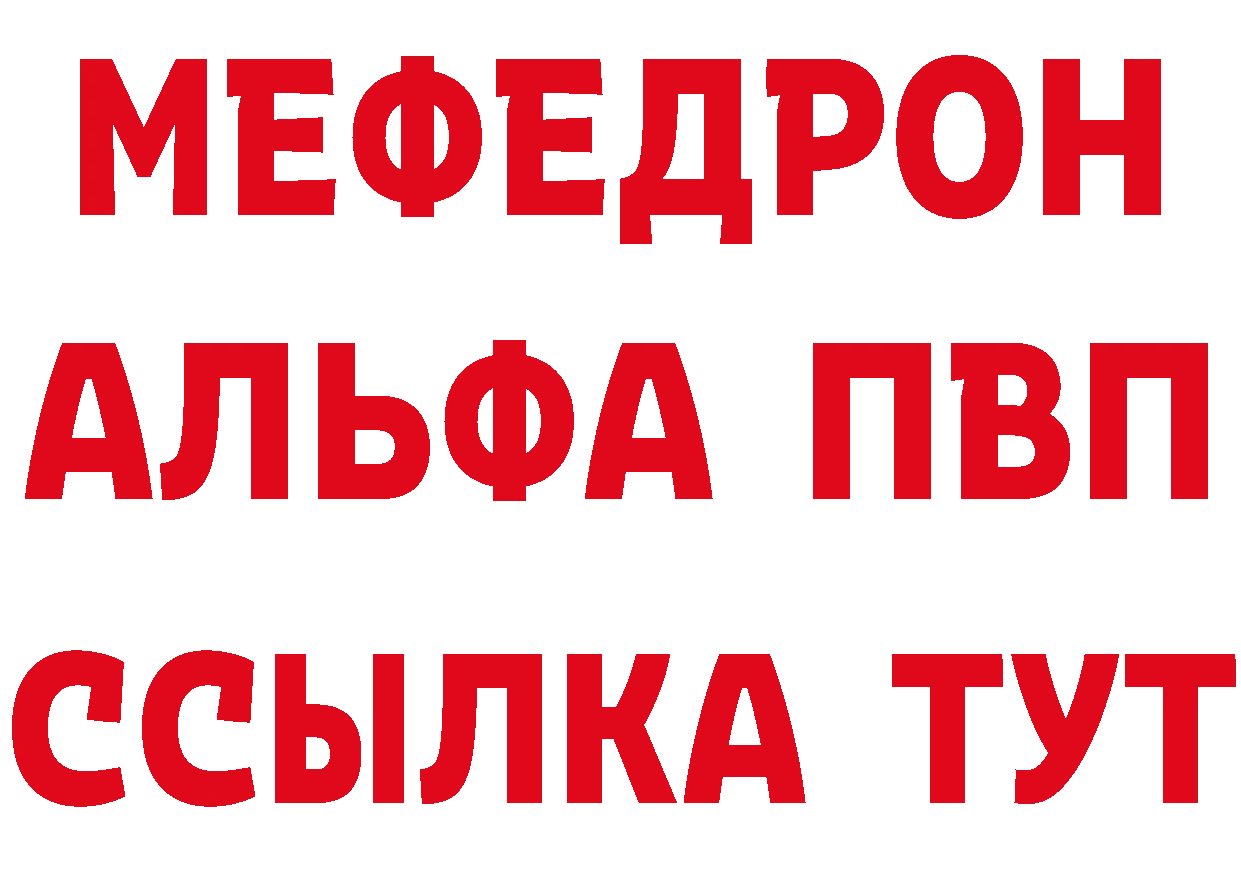 МЕФЕДРОН
АЛЬФА ПВП
ССЫЛКА ТУТ